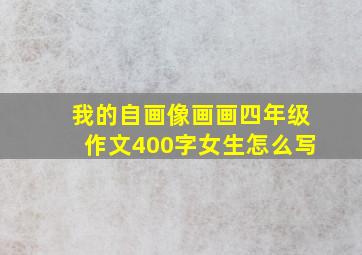 我的自画像画画四年级作文400字女生怎么写